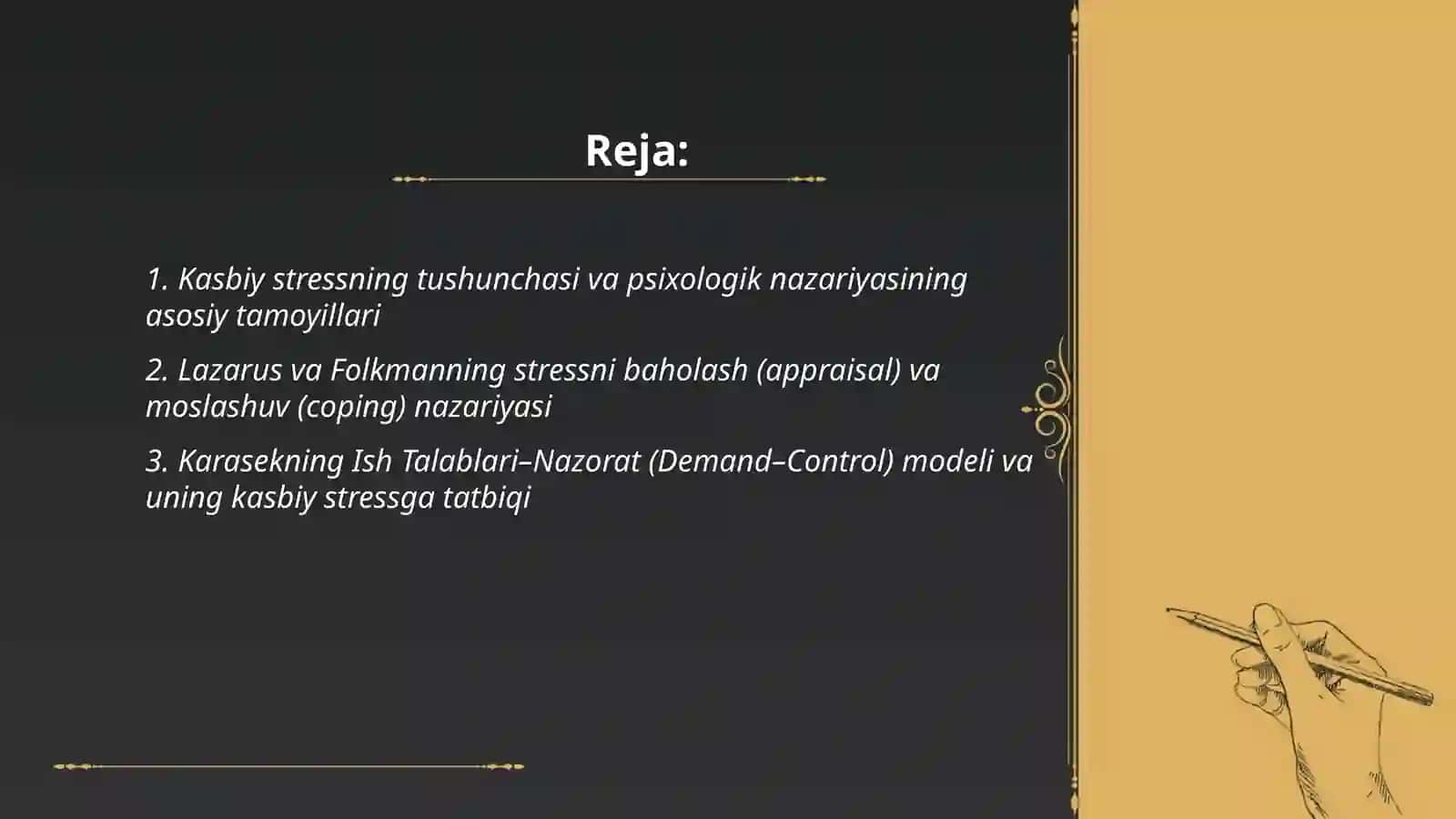 Reja:

1. Kasbiy stressning tushunchasi va psixologik nazariyasining asosiy tamoyillari

2. Lazarus va Folkmanning stressni baholash (appraisal) va moslashuv (coping) nazariyasi

3. Karasekning Ish Talablari–Nazorat (Demand–Control) modeli va uning kasbiy stressga tatbiqi